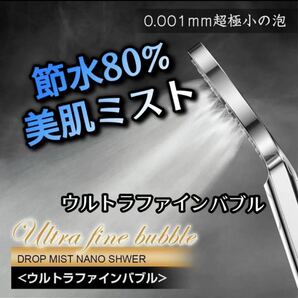 0.001mm超極小の泡

節水80%
美肌ミスト

ウルトラファインバブル

Ultra fine bubble

DROP MIST NANO SHWER

<ウルトラファインバブル>